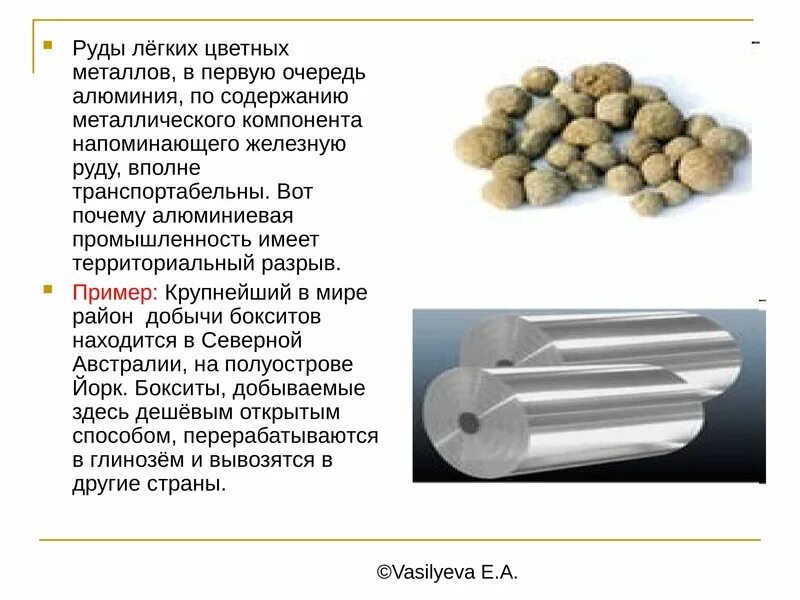 Руды лёгких цветных металлов, в первую очередь алюминия, по содержанию металлического компонента напоминающего железную руду, вполне транспортабельны. Вот почему алюминиевая промышленность имеет территориальный разрыв.

Пример: Крупнейший в мире район добычи бокситов находится в Северной Австралии, на полуострове Йорк. Бокситы, добываемые здесь дешёвым открытым способом, перерабатываются в глинозём и вывозятся в другие страны.

©Vasilyeva E.A.